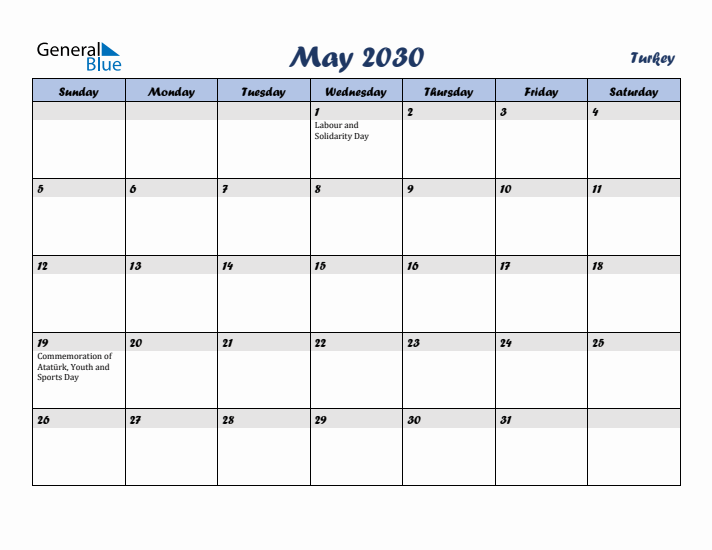 General Blue

May 2030

Turkey

| Sunday | Monday | Tuesday | Wednesday | Thursday | Friday | Saturday |
|---|---|---|---|---|---|---|
| | | | 1 Labour and Solidarity Day | 2 | 3 | 4 |
| 5 | 6 | 7 | 8 | 9 | 10 | 11 |
| 12 | 13 | 14 | 15 | 16 | 17 | 18 |
| 19 Commemoration of Atatürk, Youth and Sports Day | 20 | 21 | 22 | 23 | 24 | 25 |
| 26 | 27 | 28 | 29 | 30 | 31 | |